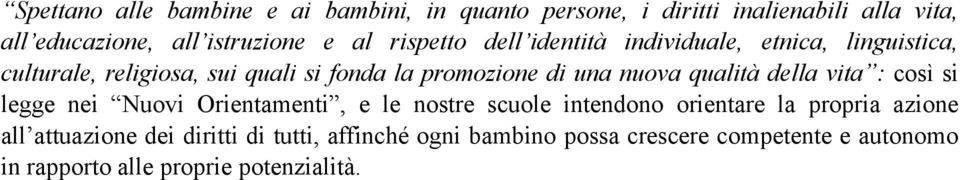 “Spettano alle bambine e ai bambini, in quanto persone, i diritti inalienabili alla vita, all’educazione, all’istruzione e al rispetto dell’identità individuale, etnica, linguistica, culturale, religiosa, sui quali si fonda la promozione di una nuova qualità della vita”: così si legge nei “Nuovi Orientamenti”, e le nostre scuole intendono orientare la propria azione all’attuazione dei diritti di tutti, affinché ogni bambino possa crescere competente e autonomo in rapporto alle proprie potenzialità.